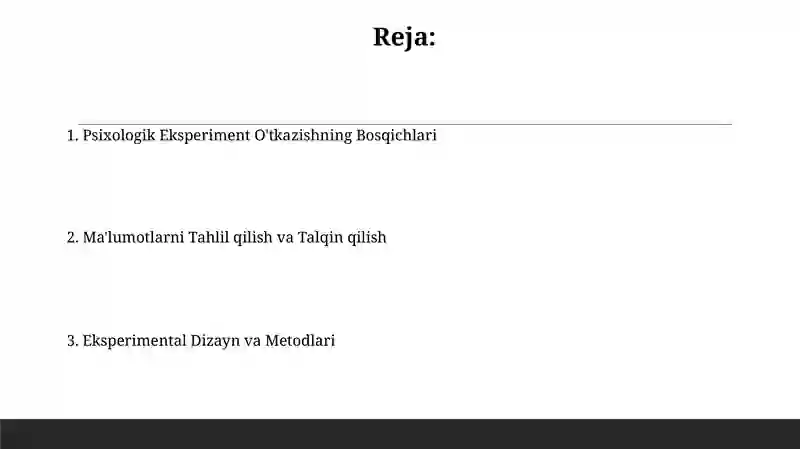 Reja:

1. Psixologik Eksperiment O'tkazishning Bosqichlari

2. Ma'lumotlarni Tahlil qilish va Talqin qilish

3. Eksperimental Dizayn va Metodlari